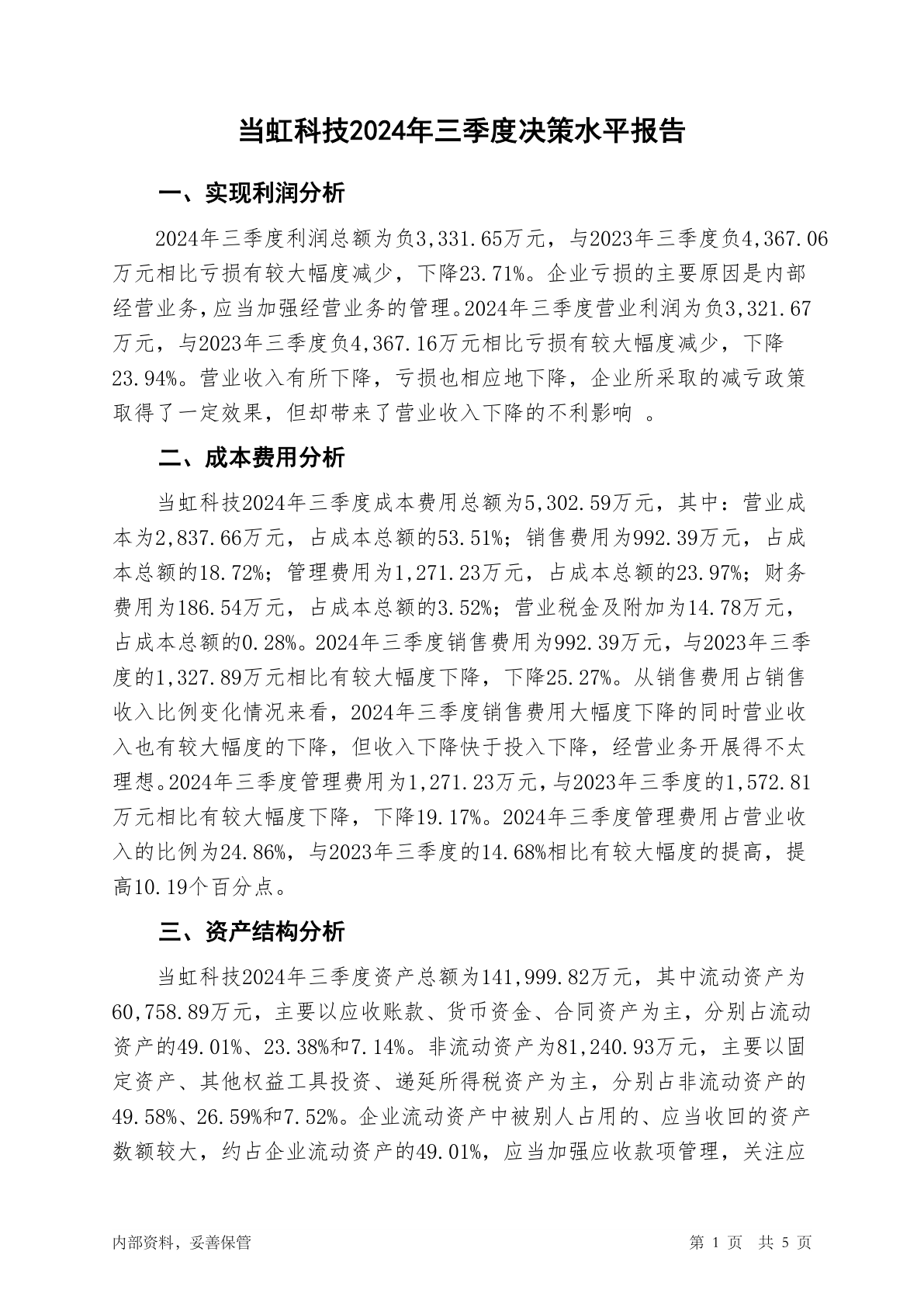 当虹科技2024年三季度决策水平报告

一、实现利润分析

2024年三季度利润总额为负3,331.65万元，与2023年三季度负4,367.06万元相比亏损有较大幅度减少，下降23.71%。企业亏损的主要原因是内部经营业务，应当加强经营业务的管理。2024年三季度营业利润为负3,321.67万元，与2023年三季度负4,367.16万元相比亏损有较大幅度减少，下降23.94%。营业收入有所下降，亏损也相应地下降，企业所采取的减亏政策取得了一定效果，但却带来了营业收入下降的不利影响 。

二、成本费用分析

当虹科技2024年三季度成本费用总额为5,302.59万元，其中：营业成本为2,837.66万元，占成本总额的53.51%；销售费用为992.39万元，占成本总额的18.72%；管理费用为1,271.23万元，占成本总额的23.97%；财务费用为186.54万元，占成本总额的3.52%；营业税金及附加为14.78万元，占成本总额的0.28%。2024年三季度销售费用为992.39万元，与2023年三季度的1,327.89万元相比有较大幅度下降，下降25.27%。从销售费用占销售收入比例变化情况来看，2024年三季度销售费用大幅度下降的同时营业收入也有较大幅度的下降，但收入下降快于投入下降，经营业务开展得不太理想。2024年三季度管理费用为1,271.23万元，与2023年三季度的1,572.81万元相比有较大幅度下降，下降19.17%。2024年三季度管理费用占营业收入的比例为24.86%，与2023年三季度的14.68%相比有较大幅度的提高，提高10.19个百分点。

三、资产结构分析

当虹科技2024年三季度资产总额为141,999.82万元，其中流动资产为60,758.89万元，主要以应收账款、货币资金、合同资产为主，分别占流动资产的49.01%、23.38%和7.14%。非流动资产为81,240.93万元，主要以固定资产、其他权益工具投资、递延所得税资产为主，分别占非流动资产的49.58%、26.59%和7.52%。企业流动资产中被别人占用的、应当收回的资产数额较大，约占企业流动资产的49.01%，应当加强应收款项管理，关注应

内部资料，妥善保管

第 1 页 共 5 页